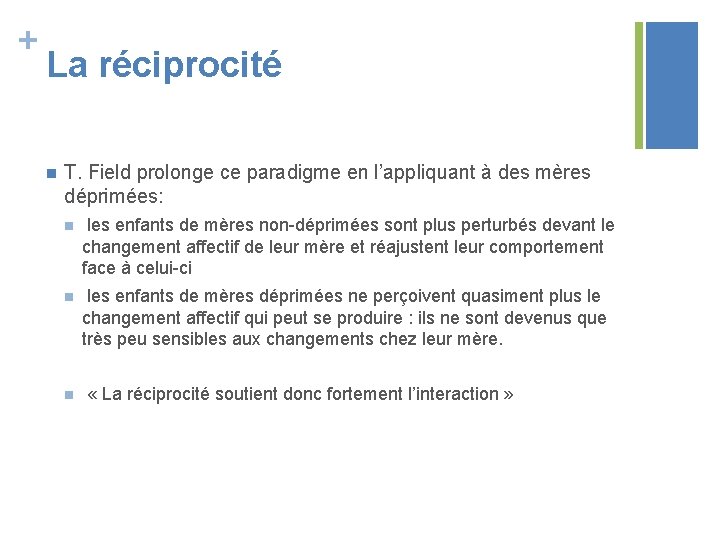 +
La réciprocité

T. Field prolonge ce paradigme en l’appliquant à des mères déprimées:

les enfants de mères non-déprimées sont plus perturbés devant le changement affectif de leur mère et réajustent leur comportement face à celui-ci

les enfants de mères déprimées ne perçoivent quasiment plus le changement affectif qui peut se produire : ils ne sont devenus que très peu sensibles aux changements chez leur mère.

« La réciprocité soutient donc fortement l’interaction »